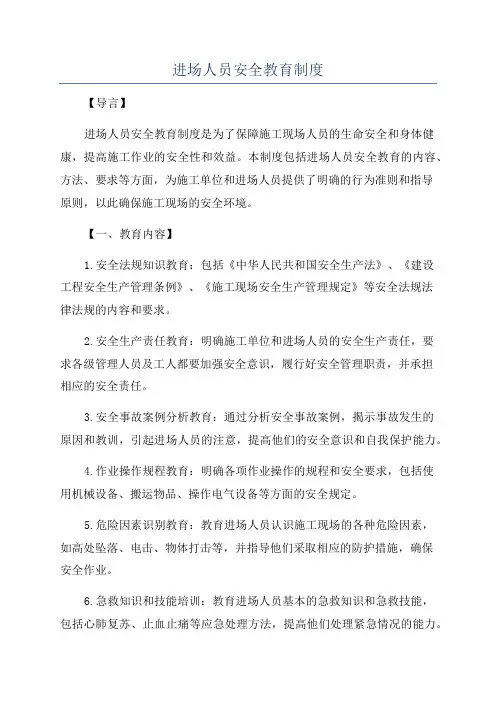 进场人员安全教育制度

【导言】

进场人员安全教育制度是为了保障施工现场人员的生命安全和身体健康，提高施工作业的安全性和效益。本制度包括进场人员安全教育的内容、方法、要求等方面，为施工单位和进场人员提供了明确的行为准则和指导原则，以此确保施工现场的安全环境。

【一、教育内容】

1.安全法规知识教育：包括《中华人民共和国安全生产法》、《建设工程安全生产管理条例》、《施工现场安全生产管理规定》等安全法规法律法规的内容和要求。

2.安全生产责任教育：明确施工单位和进场人员的安全生产责任，要求各级管理人员及工人都要加强安全意识，履行好安全管理职责，并承担相应的安全责任。

3.安全事故案例分析教育：通过分析安全事故案例，揭示事故发生的原因和教训，引起进场人员的注意，提高他们的安全意识和自我保护能力。

4.作业操作规程教育：明确各项作业操作的规程和安全要求，包括使用机械设备、搬运物品、操作电气设备等方面的安全规定。

5.危险因素识别教育：教育进场人员认识施工现场的各种危险因素，如高处坠落、电击、物体打击等，并指导他们采取相应的防护措施，确保安全作业。

6.急救知识和技能培训：教育进场人员基本的急救知识和急救技能，包括心肺复苏、止血止痛等应急处理方法，提高他们处理紧急情况的能力。